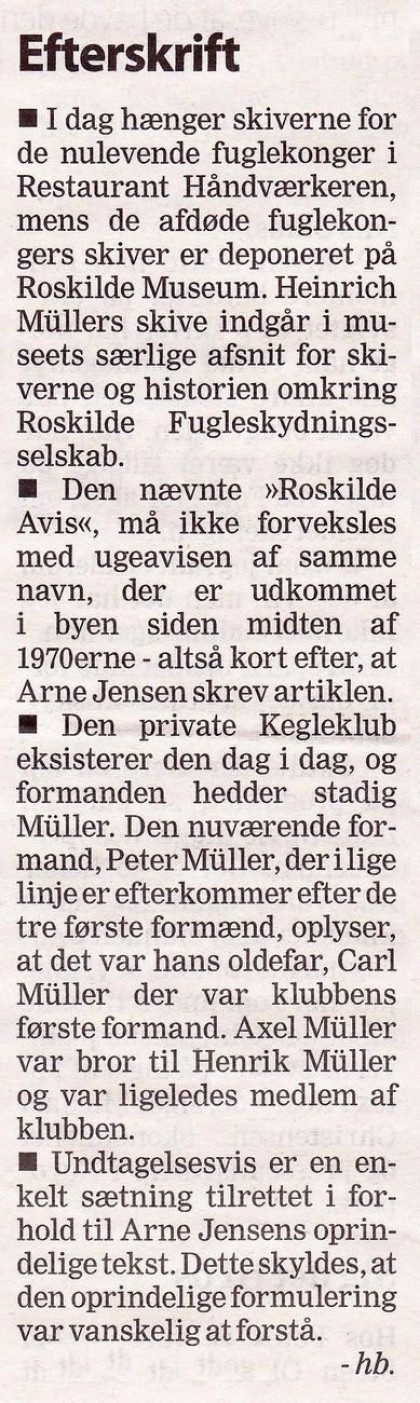 Efterskrift

■ I dag hænger skiverne for de nulevende fuglekonger i Restaurant Håndværkeren, mens de afdøde fuglekongers skiver er deponeret på Roskilde Museum. Heinrich Müllers skive indgår i museets særlige afsnit for skiverne og historien omkring Roskilde Fugleskydningsselskab.

■ Den nævnte »Roskilde Avis«, må ikke forveksles med ugeavisen af samme navn, der er udkommet i byen siden midten af 1970erne - altså kort efter, at Arne Jensen skrev artiklen.

■ Den private Kegleklub eksisterer den dag i dag, og formanden hedder stadig Müller. Den nuværende formand, Peter Müller, der i lige linje er efterkommer efter de tre første formænd, oplyser, at det var hans oldefar, Carl Müller der var klubbens første formand. Axel Müller var bror til Henrik Müller og var ligeledes medlem af klubben.

■ Undtagelsesvis er en enkelt sætning tilrettet i forhold til Arne Jensens oprindelige tekst. Dette skyldes, at den oprindelige formulering var vanskelig at forstå.

- hb.